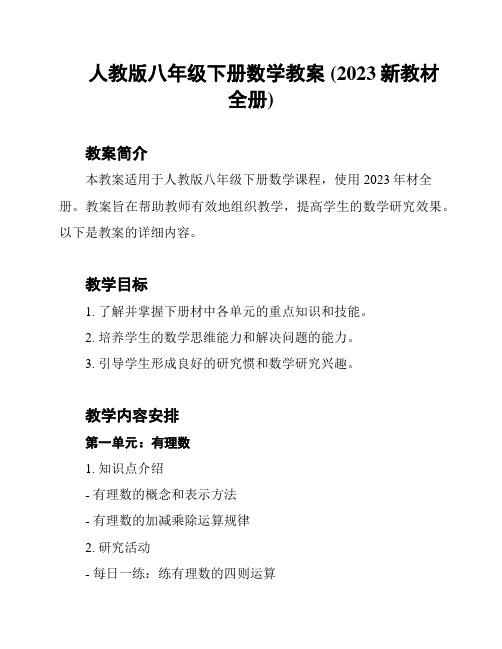 人教版八年级下册数学教案 (2023 新教材全册)

教案简介

本教案适用于人教版八年级下册数学课程，使用 2023 年材全册。教案旨在帮助教师有效地组织教学，提高学生的数学研究效果。以下是教案的详细内容。

教学目标

1. 了解并掌握下册材中各单元的重点知识和技能。

2. 培养学生的数学思维能力和解决问题的能力。

3. 引导学生形成良好的研究惯和数学研究兴趣。

教学内容安排

第一单元：有理数

1. 知识点介绍

- 有理数的概念和表示方法

- 有理数的加减乘除运算规律

2. 研究活动

- 每日一练：练有理数的四则运算